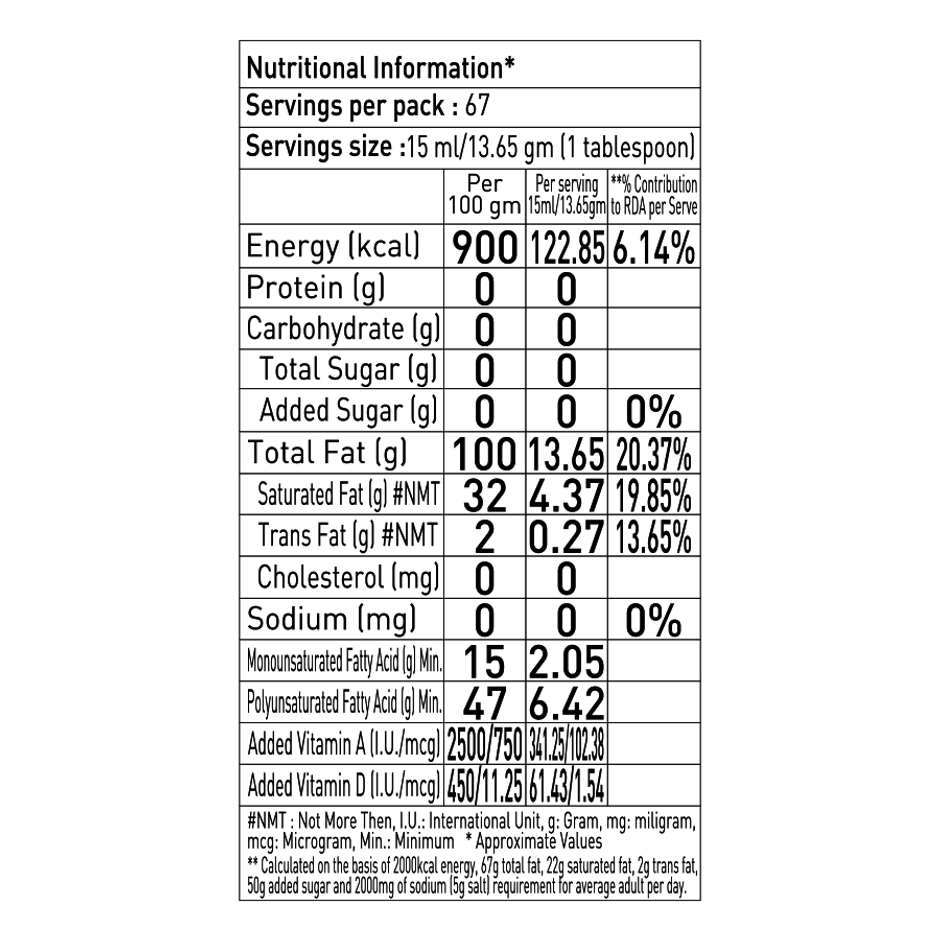 Nutritional Information*

Servings per pack : 67

Servings size :15 ml/13.65 gm (1 tablespoon)

|  | Per 100 gm | Per serving 15ml/13.65gm | **% Contribution to RDA per Serve |
|---|---|---|---|
| Energy (kcal) | 900 | 122.85 | 6.14% |
| Protein (g) | 0 | 0 |  |
| Carbohydrate (g) | 0 | 0 |  |
| Total Sugar (g) | 0 | 0 |  |
| Added Sugar (g) | 0 | 0 | 0% |
| Total Fat (g) | 100 | 13.65 | 20.37% |
| Saturated Fat (g) #NMT | 32 | 4.37 | 19.85% |
| Trans Fat (g) #NMT | 2 | 0.27 | 13.65% |
| Cholesterol (mg) | 0 | 0 |  |
| Sodium (mg) | 0 | 0 | 0% |
| Monounsaturated Fatty Acid (g) Min. | 15 | 2.05 |  |
| Polyunsaturated Fatty Acid (g) Min. | 47 | 6.42 |  |
| Added Vitamin A (I.U./mcg) | 2500/750 | 341.25/102.38 |  |
| Added Vitamin D (I.U./mcg) | 450/11.25 | 61.43/1.54 |  |

#NMT : Not More Then, I.U.: International Unit, g: Gram, mg: miligram, mcg: Microgram, Min.: Minimum * Approximate Values

** Calculated on the basis of 2000kcal energy, 67g total fat, 22g saturated fat, 2g trans fat, 50g added sugar and 2000mg of sodium (5g salt) requirement for average adult per day.